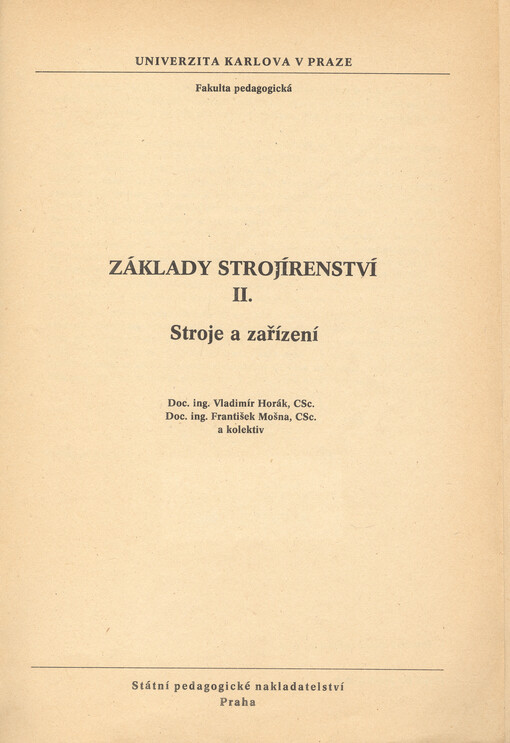 UNIVERZITA KARLOVA V PRAZE

Fakulta pedagogická

ZÁKLADY STROJÍRENSTVÍ
II.

Stroje a zařízení

Doc. ing. Vladimír Horák, CSc.
Doc. ing. František Mošna, CSc.
a kolektiv

Státní pedagogické nakladatelství
Praha